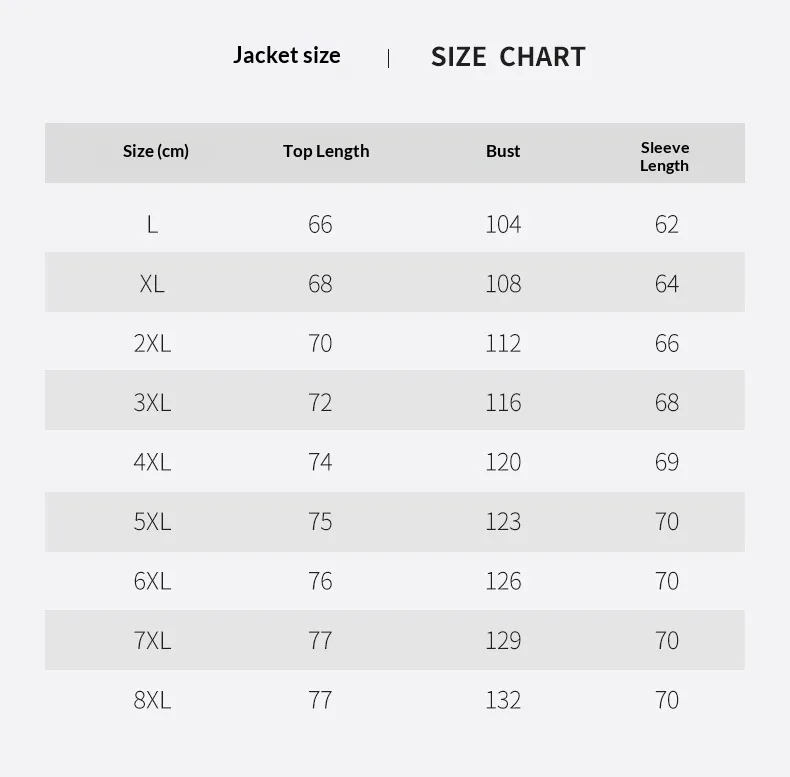 Jacket size | SIZE CHART

| Size (cm) | Top Length | Bust | Sleeve Length |
|---|---|---|---|
| L | 66 | 104 | 62 |
| XL | 68 | 108 | 64 |
| 2XL | 70 | 112 | 66 |
| 3XL | 72 | 116 | 68 |
| 4XL | 74 | 120 | 69 |
| 5XL | 75 | 123 | 70 |
| 6XL | 76 | 126 | 70 |
| 7XL | 77 | 129 | 70 |
| 8XL | 77 | 132 | 70 |